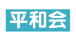 平和会